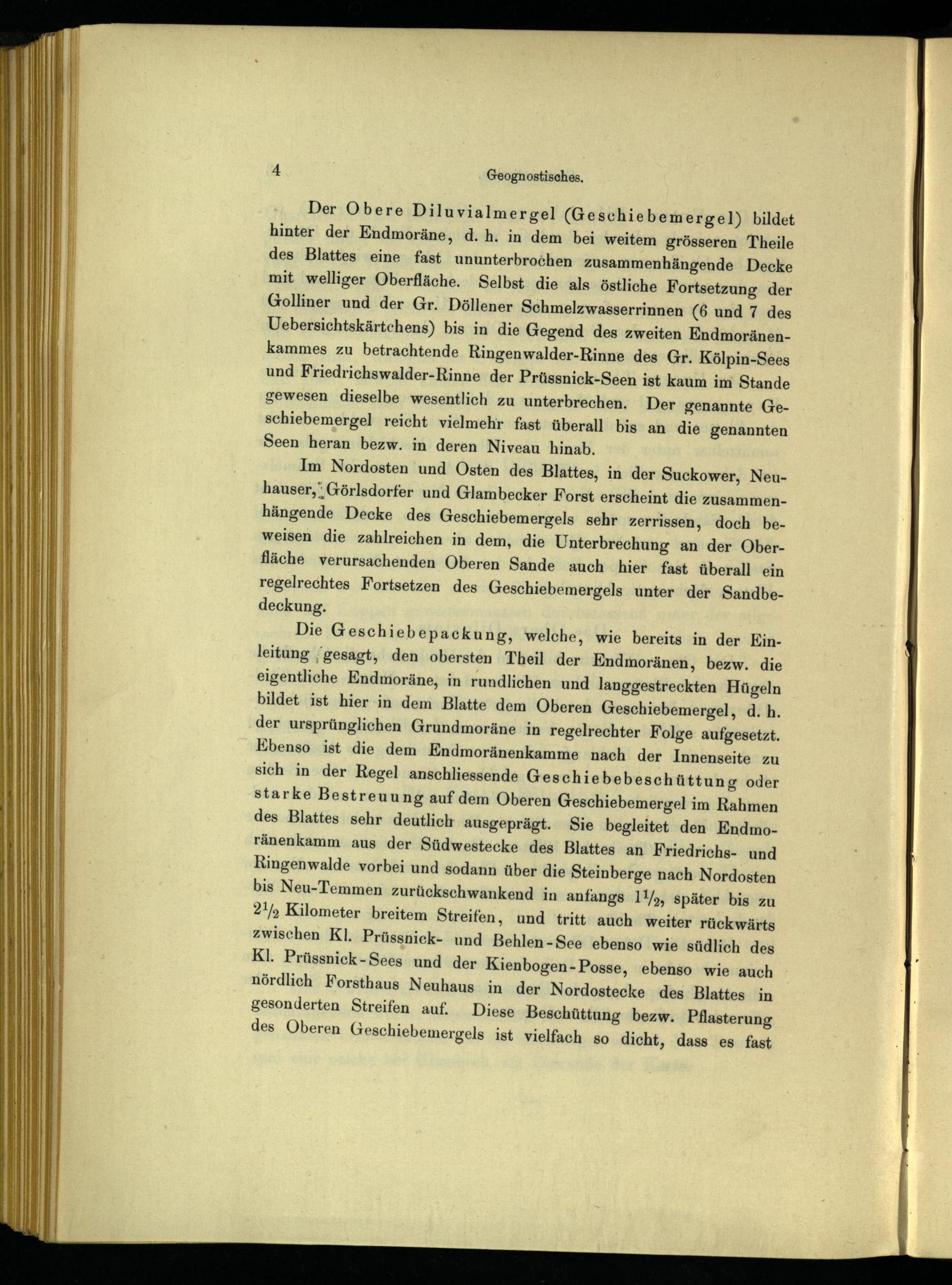 4 Geognostisches.

Der Obere Diluvialmergel (Geschiebemergel) bildet hinter der Endmoräne, d. h. in dem bei weitem grösseren Theile des Blattes eine fast ununterbrochen zusammenhängende Decke mit welliger Oberfläche. Selbst die als östliche Fortsetzung der Golliner und der Gr. Döllener Schmelzwasserrinnen (6 und 7 des Uebersichtskärtchens) bis in die Gegend des zweiten Endmoränenkammes zu betrachtende Ringenwalder-Rinne des Gr. Kölpin-Sees und Friedrichswalder-Rinne der Prüssnick-Seen ist kaum im Stande gewesen dieselbe wesentlich zu unterbrechen. Der genannte Geschiebemergel reicht vielmehr fast überall bis an die genannten Seen heran bezw. in deren Niveau hinab.

Im Nordosten und Osten des Blattes, in der Suckower, Neuhauser, Görlsdorfer und Glambecker Forst erscheint die zusammenhängende Decke des Geschiebemergels sehr zerrissen, doch beweisen die zahlreichen in dem, die Unterbrechung an der Oberfläche verursachenden Oberen Sande auch hier fast überall ein regelrechtes Fortsetzen des Geschiebemergels unter der Sandbedeckung.

Die Geschiebepackung, welche, wie bereits in der Einleitung gesagt, den obersten Theil der Endmoränen, bezw. die eigentliche Endmoräne, in rundlichen und langgestreckten Hügeln bildet ist hier in dem Blatte dem Oberen Geschiebemergel, d. h. der ursprünglichen Grundmoräne in regelrechter Folge aufgesetzt. Ebenso ist die dem Endmoränenkamme nach der Innenseite zu sich in der Regel anschliessende Geschiebebeschüttung oder starke Bestreuung auf dem Oberen Geschiebemergel im Rahmen des Blattes sehr deutlich ausgeprägt. Sie begleitet den Endmoränenkamm aus der Südwestecke des Blattes an Friedrichs- und Ringenwalde vorbei und sodann über die Steinberge nach Nordosten bis Neu-Temmen zurückschwankend in anfangs $1\frac{1}{2}$, später bis zu $2\frac{1}{2}$ Kilometer breitem Streifen, und tritt auch weiter rückwärts zwischen Kl. Prüssnick- und Behlen-See ebenso wie südlich des Kl. Prüssnick-Sees und der Kienbogen-Posse, ebenso wie auch nördlich Forsthaus Neuhaus in der Nordostecke des Blattes in gesonderten Streifen auf. Diese Beschüttung bezw. Pflasterung des Oberen Geschiebemergels ist vielfach so dicht, dass es fast